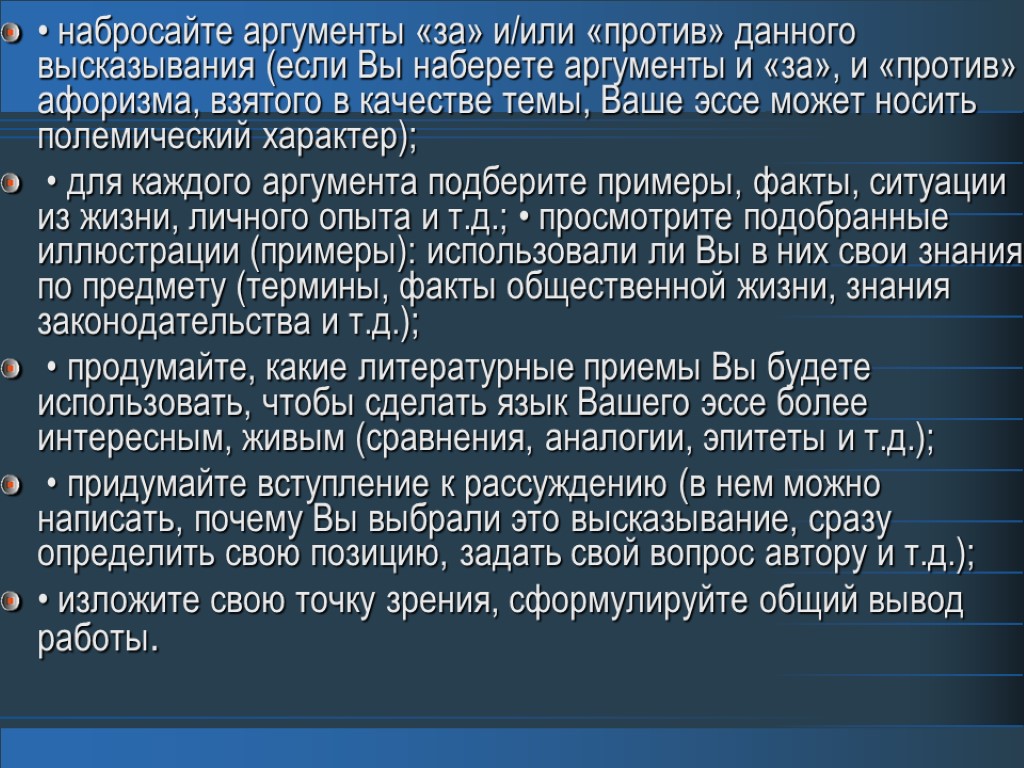 • • набросайте аргументы «за» и/или «против» данного высказывания (если Вы наберете аргументы и «за», и «против» афоризма, взятого в качестве темы, Ваше эссе может носить полемический характер);

• • для каждого аргумента подберите примеры, факты, ситуации из жизни, личного опыта и т.д.; • просмотрите подобранные иллюстрации (примеры): использовали ли Вы в них свои знания по предмету (термины, факты общественной жизни, знания законодательства и т.д.);

• • продумайте, какие литературные приемы Вы будете использовать, чтобы сделать язык Вашего эссе более интересным, живым (сравнения, аналогии, эпитеты и т.д.);

• • придумайте вступление к рассуждению (в нем можно написать, почему Вы выбрали это высказывание, сразу определить свою позицию, задать свой вопрос автору и т.д.);

• • изложите свою точку зрения, сформулируйте общий вывод работы.